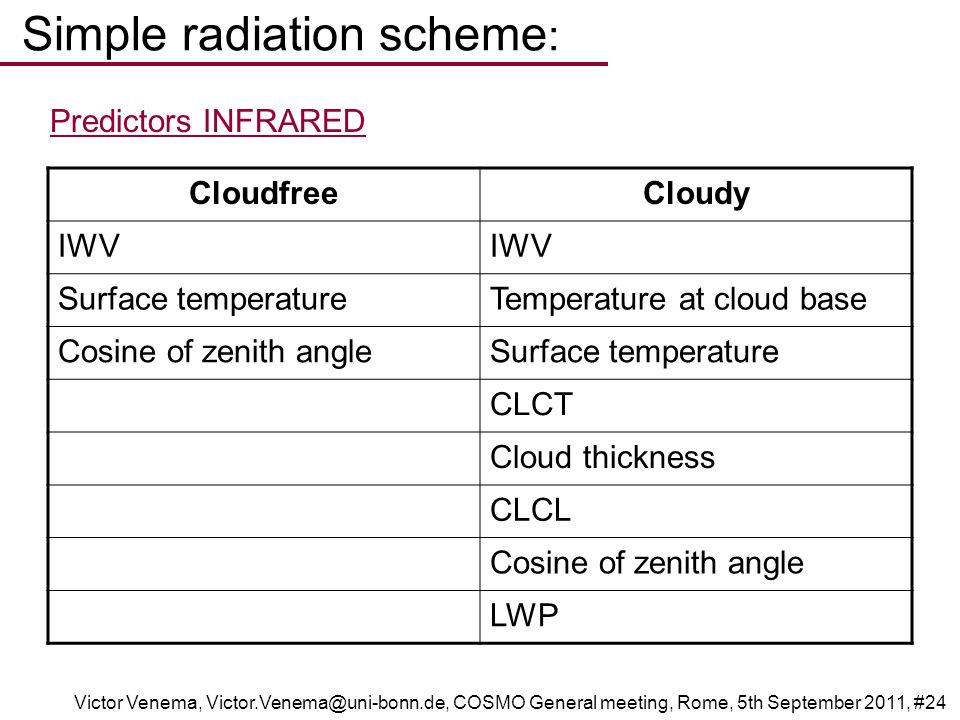 Simple radiation scheme:

Predictors INFRARED

| Cloudfree | Cloudy |
|---|---|
| IWV | IWV |
| Surface temperature | Temperature at cloud base |
| Cosine of zenith angle | Surface temperature |
| | CLCT |
| | Cloud thickness |
| | CLCL |
| | Cosine of zenith angle |
| | LWP |

Victor Venema, Victor.Venema@uni-bonn.de, COSMO General meeting, Rome, 5th September 2011, #24